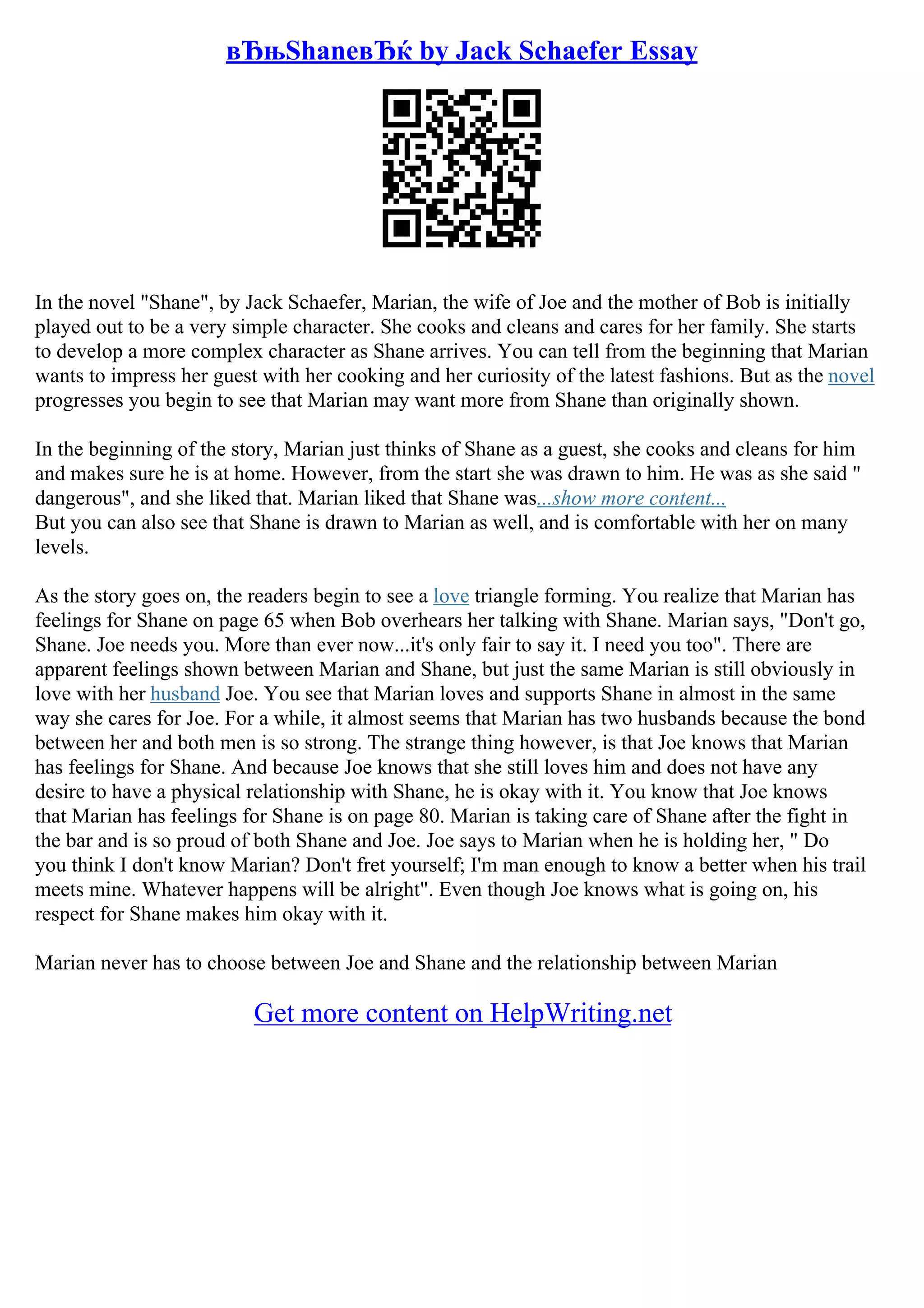 вЂњShaneвЂќ by Jack Schaefer Essay

In the novel "Shane", by Jack Schaefer, Marian, the wife of Joe and the mother of Bob is initially played out to be a very simple character. She cooks and cleans and cares for her family. She starts to develop a more complex character as Shane arrives. You can tell from the beginning that Marian wants to impress her guest with her cooking and her curiosity of the latest fashions. But as the novel progresses you begin to see that Marian may want more from Shane than originally shown.

In the beginning of the story, Marian just thinks of Shane as a guest, she cooks and cleans for him and makes sure he is at home. However, from the start she was drawn to him. He was as she said " dangerous", and she liked that. Marian liked that Shane was...show more content...
But you can also see that Shane is drawn to Marian as well, and is comfortable with her on many levels.

As the story goes on, the readers begin to see a love triangle forming. You realize that Marian has feelings for Shane on page 65 when Bob overhears her talking with Shane. Marian says, "Don't go, Shane. Joe needs you. More than ever now...it's only fair to say it. I need you too". There are apparent feelings shown between Marian and Shane, but just the same Marian is still obviously in love with her husband Joe. You see that Marian loves and supports Shane in almost in the same way she cares for Joe. For a while, it almost seems that Marian has two husbands because the bond between her and both men is so strong. The strange thing however, is that Joe knows that Marian has feelings for Shane. And because Joe knows that she still loves him and does not have any desire to have a physical relationship with Shane, he is okay with it. You know that Joe knows that Marian has feelings for Shane is on page 80. Marian is taking care of Shane after the fight in the bar and is so proud of both Shane and Joe. Joe says to Marian when he is holding her, " Do you think I don't know Marian? Don't fret yourself; I'm man enough to know a better when his trail meets mine. Whatever happens will be alright". Even though Joe knows what is going on, his respect for Shane makes him okay with it.

Marian never has to choose between Joe and Shane and the relationship between Marian

Get more content on HelpWriting.net